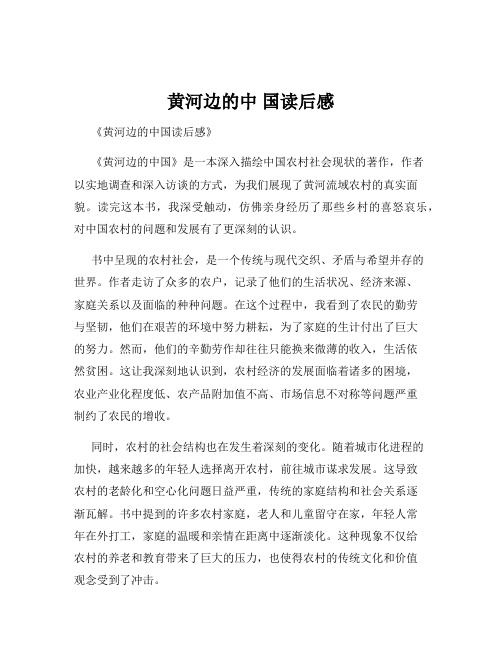 黄河边的中 国读后感

《黄河边的中国读后感》

《黄河边的中国》是一本深入描绘中国农村社会现状的著作，作者以实地调查和深入访谈的方式，为我们展现了黄河流域农村的真实面貌。读完这本书，我深受触动，仿佛亲身经历了那些乡村的喜怒哀乐，对中国农村的问题和发展有了更深刻的认识。

书中呈现的农村社会，是一个传统与现代交织、矛盾与希望并存的世界。作者走访了众多的农户，记录了他们的生活状况、经济来源、家庭关系以及面临的种种问题。在这个过程中，我看到了农民的勤劳与坚韧，他们在艰苦的环境中努力耕耘，为了家庭的生计付出了巨大的努力。然而，他们的辛勤劳作却往往只能换来微薄的收入，生活依然贫困。这让我深刻地认识到，农村经济的发展面临着诸多的困境，农业产业化程度低、农产品附加值不高、市场信息不对称等问题严重制约了农民的增收。

同时，农村的社会结构也在发生着深刻的变化。随着城市化进程的加快，越来越多的年轻人选择离开农村，前往城市谋求发展。这导致农村的老龄化和空心化问题日益严重，传统的家庭结构和社会关系逐渐瓦解。书中提到的许多农村家庭，老人和儿童留守在家，年轻人常年在外打工，家庭的温暖和亲情在距离中逐渐淡化。这种现象不仅给农村的养老和教育带来了巨大的压力，也使得农村的传统文化和价值观念受到了冲击。